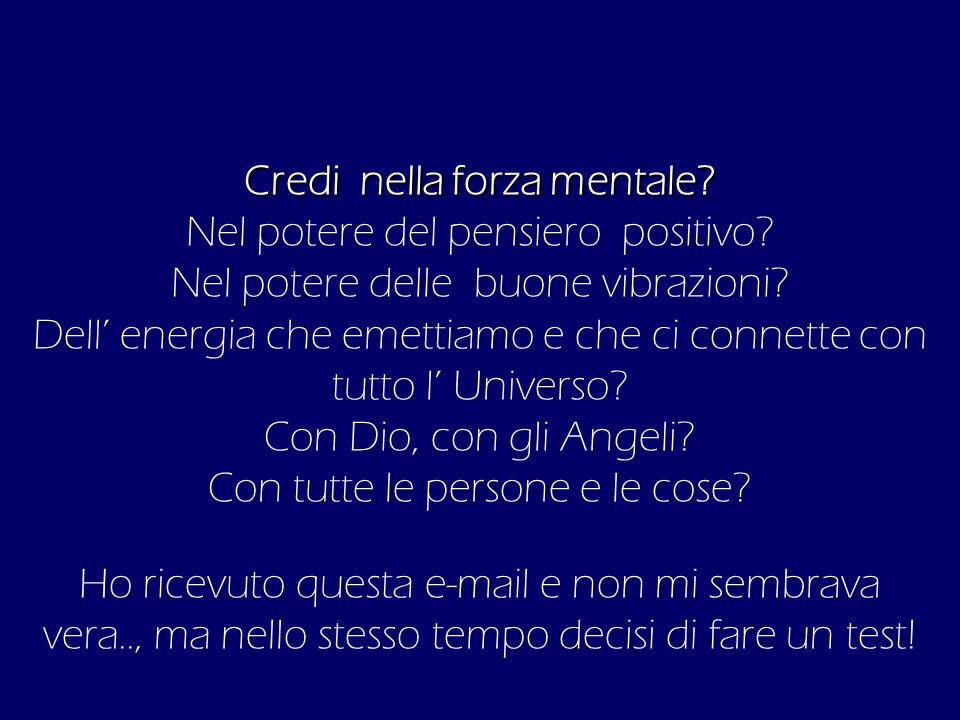 Credi nella forza mentale?
Nel potere del pensiero positivo?
Nel potere delle buone vibrazioni?
Dell' energia che emettiamo e che ci connette con tutto l' Universo?
Con Dio, con gli Angeli?
Con tutte le persone e le cose?

Ho ricevuto questa e-mail e non mi sembrava vera.., ma nello stesso tempo decisi di fare un test!